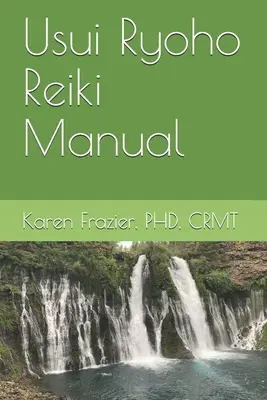 Usui Ryoho Reiki Manual

Karen Frazier, PHD, CRMT